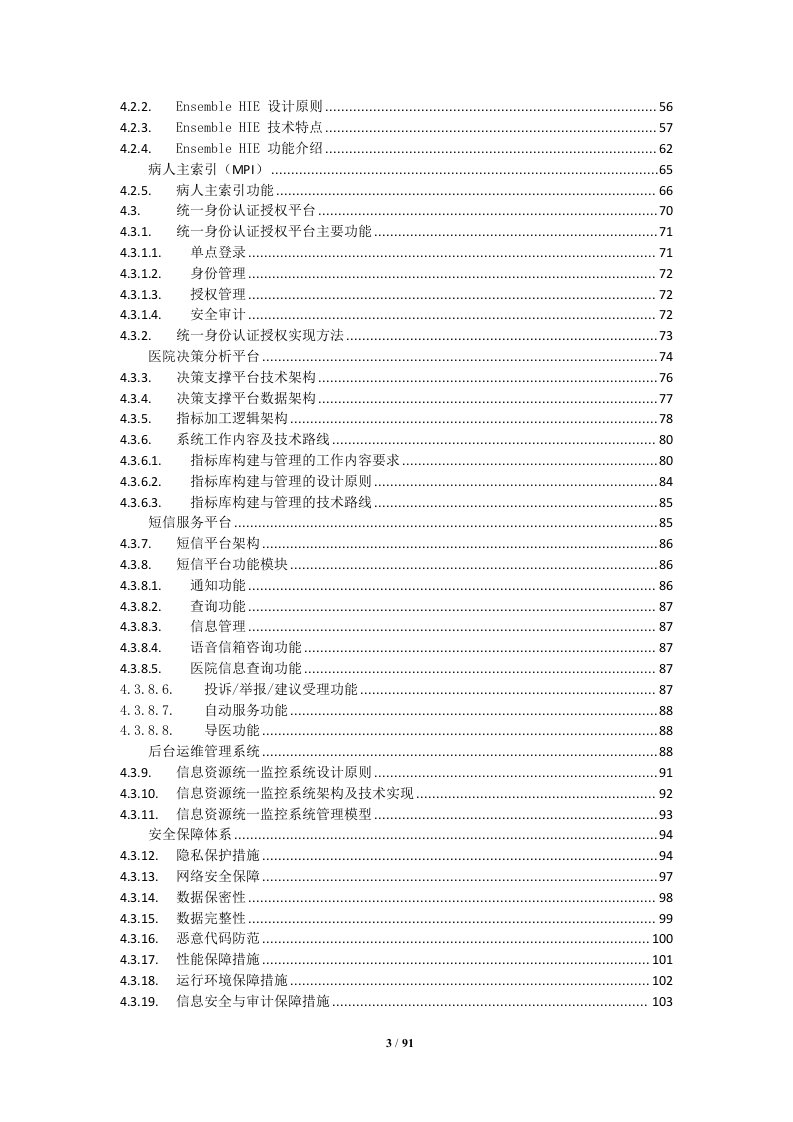 4.2.2. Ensemble HIE 设计原则 ........ 56
4.2.3. Ensemble HIE 技术特点 ........ 57
4.2.4. Ensemble HIE 功能介绍 ........ 62
病人主索引（MPI） ........ 65
4.2.5. 病人主索引功能 ........ 66
4.3. 统一身份认证授权平台 ........ 70
4.3.1. 统一身份认证授权平台主要功能 ........ 71
4.3.1.1. 单点登录 ........ 71
4.3.1.2. 身份管理 ........ 72
4.3.1.3. 授权管理 ........ 72
4.3.1.4. 安全审计 ........ 72
4.3.2. 统一身份认证授权实现方法 ........ 73
医院决策分析平台 ........ 74
4.3.3. 决策支撑平台技术架构 ........ 76
4.3.4. 决策支撑平台数据架构 ........ 77
4.3.5. 指标加工逻辑架构 ........ 78
4.3.6. 系统工作内容及技术路线 ........ 80
4.3.6.1. 指标库构建与管理的工作内容要求 ........ 80
4.3.6.2. 指标库构建与管理的设计原则 ........ 84
4.3.6.3. 指标库构建与管理的技术路线 ........ 85
短信服务平台 ........ 85
4.3.7. 短信平台架构 ........ 86
4.3.8. 短信平台功能模块 ........ 86
4.3.8.1. 通知功能 ........ 86
4.3.8.2. 查询功能 ........ 87
4.3.8.3. 信息管理 ........ 87
4.3.8.4. 语音信箱咨询功能 ........ 87
4.3.8.5. 医院信息查询功能 ........ 87
4.3.8.6. 投诉/举报/建议受理功能 ........ 87
4.3.8.7. 自动服务功能 ........ 88
4.3.8.8. 导医功能 ........ 88
后台运维管理系统 ........ 88
4.3.9. 信息资源统一监控系统设计原则 ........ 91
4.3.10. 信息资源统一监控系统架构及技术实现 ........ 92
4.3.11. 信息资源统一监控系统管理模型 ........ 93
安全保障体系 ........ 94
4.3.12. 隐私保护措施 ........ 94
4.3.13. 网络安全保障 ........ 97
4.3.14. 数据保密性 ........ 98
4.3.15. 数据完整性 ........ 99
4.3.16. 恶意代码防范 ........ 100
4.3.17. 性能保障措施 ........ 101
4.3.18. 运行环境保障措施 ........ 102
4.3.19. 信息安全与审计保障措施 ........ 103

3 / 91